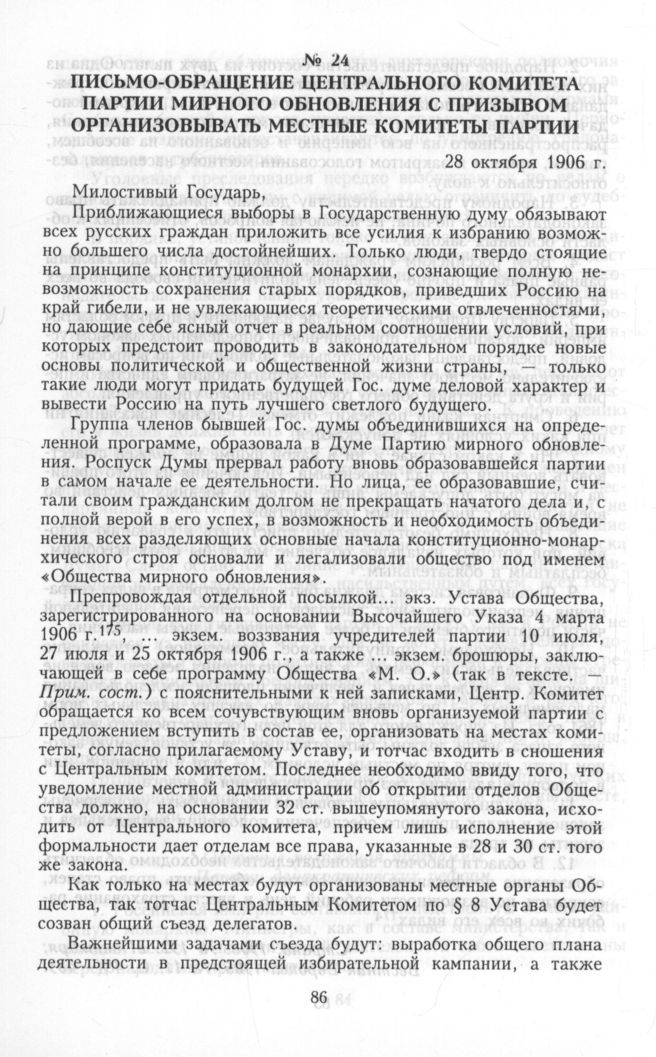 № 24
ПИСЬМО-ОБРАЩЕНИЕ ЦЕНТРАЛЬНОГО КОМИТЕТА ПАРТИИ МИРНОГО ОБНОВЛЕНИЯ С ПРИЗЫВОМ ОРГАНИЗОВЫВАТЬ МЕСТНЫЕ КОМИТЕТЫ ПАРТИИ

28 октября 1906 г.

Милостивый Государь,

Приближающиеся выборы в Государственную думу обязывают всех русских граждан приложить все усилия к избранию возможно большего числа достойнейших. Только люди, твердо стоящие на принципе конституционной монархии, сознающие полную невозможность сохранения старых порядков, приведших Россию на край гибели, и не увлекающиеся теоретическими отвлеченностями, но дающие себе ясный отчет в реальном соотношении условий, при которых предстоит проводить в законодательном порядке новые основы политической и общественной жизни страны, — только такие люди могут придать будущей Гос. думе деловой характер и вывести Россию на путь лучшего светлого будущего.

Группа членов бывшей Гос. думы объединившихся на определенной программе, образовала в Думе Партию мирного обновления. Роспуск Думы прервал работу вновь образовавшейся партии в самом начале ее деятельности. Но лица, ее образовавшие, считали своим гражданским долгом не прекращать начатого дела и, с полной верой в его успех, в возможность и необходимость объединения всех разделяющих основные начала конституционно-монархического строя основали и легализовали общество под именем «Общества мирного обновления».

Препровождая отдельной посылкой... экз. Устава Общества, зарегистрированного на основании Высочайшего Указа 4 марта 1906 г.$^{175}$, ... экзем. воззвания учредителей партии 10 июля, 27 июля и 25 октября 1906 г., а также ... экзем. брошюры, заключающей в себе программу Общества «М. О.» (так в тексте. — Прим. сост.) с пояснительными к ней записками, Центр. Комитет обращается ко всем сочувствующим вновь организуемой партии с предложением вступить в состав ее, организовать на местах комитеты, согласно прилагаемому Уставу, и тотчас входить в сношения с Центральным комитетом. Последнее необходимо ввиду того, что уведомление местной администрации об открытии отделов Общества должно, на основании 32 ст. вышеупомянутого закона, исходить от Центрального комитета, причем лишь исполнение этой формальности дает отделам все права, указанные в 28 и 30 ст. того же закона.

Как только на местах будут организованы местные органы Общества, так тотчас Центральным Комитетом по § 8 Устава будет созван общий съезд делегатов.

Важнейшими задачами съезда будут: выработка общего плана деятельности в предстоящей избирательной кампании, а также

86